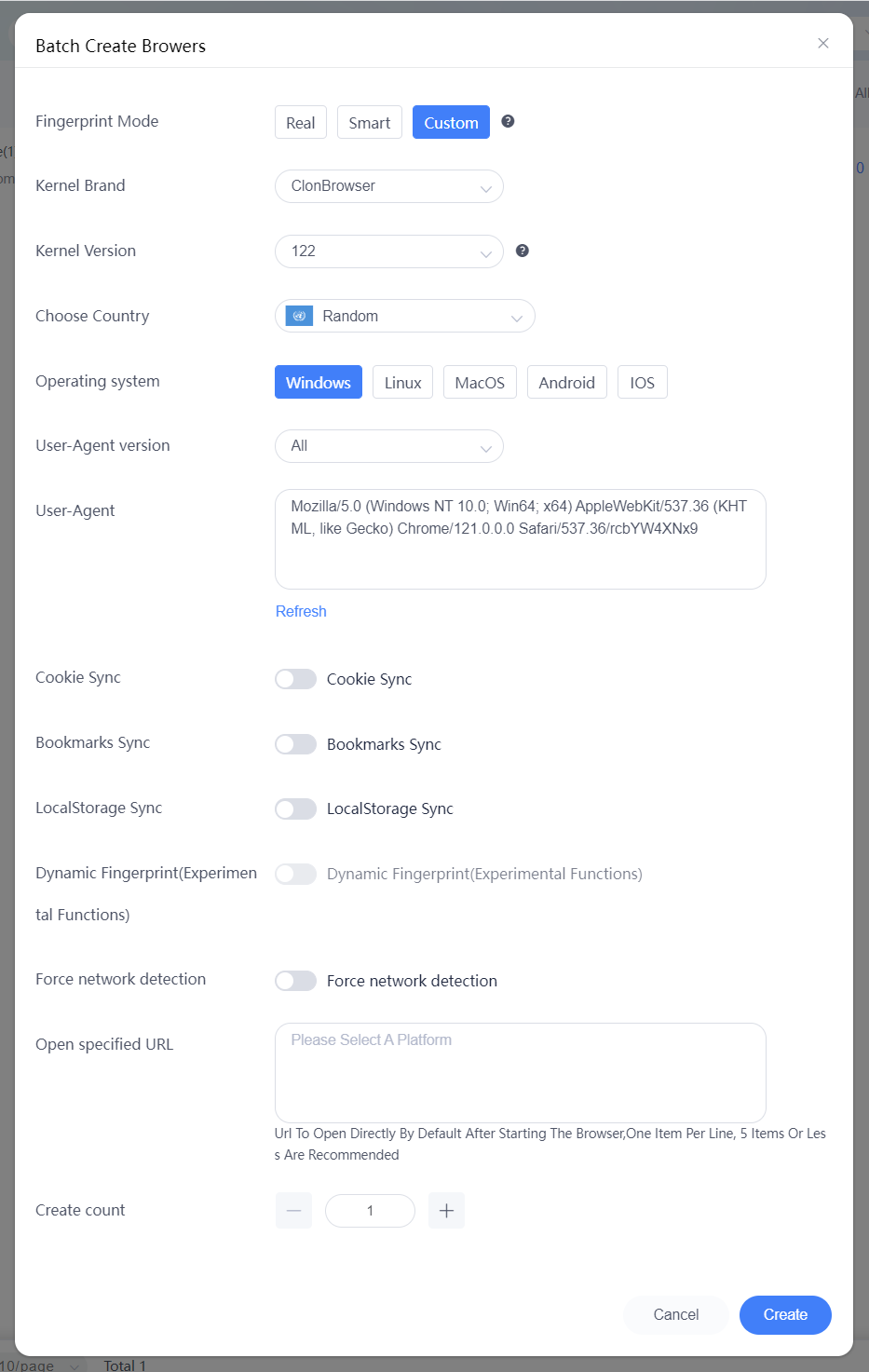 Batch Create Browers

Fingerprint Mode
Real Smart Custom

Kernel Brand
ClonBrowser

Kernel Version
122

Choose Country
Random

Operating system
Windows Linux MacOS Android IOS

User-Agent version
All

User-Agent
Mozilla/5.0 (Windows NT 10.0; Win64; x64) AppleWebKit/537.36 (KHTML, like Gecko) Chrome/121.0.0.0 Safari/537.36/rcbYW4XNx9
Refresh

Cookie Sync
Cookie Sync

Bookmarks Sync
Bookmarks Sync

LocalStorage Sync
LocalStorage Sync

Dynamic Fingerprint(Experimental Functions)
Dynamic Fingerprint(Experimental Functions)

Force network detection
Force network detection

Open specified URL
Please Select A Platform
Url To Open Directly By Default After Starting The Browser,One Item Per Line, 5 Items Or Less Are Recommended

Create count
1

Cancel
Create

10/page Total 1